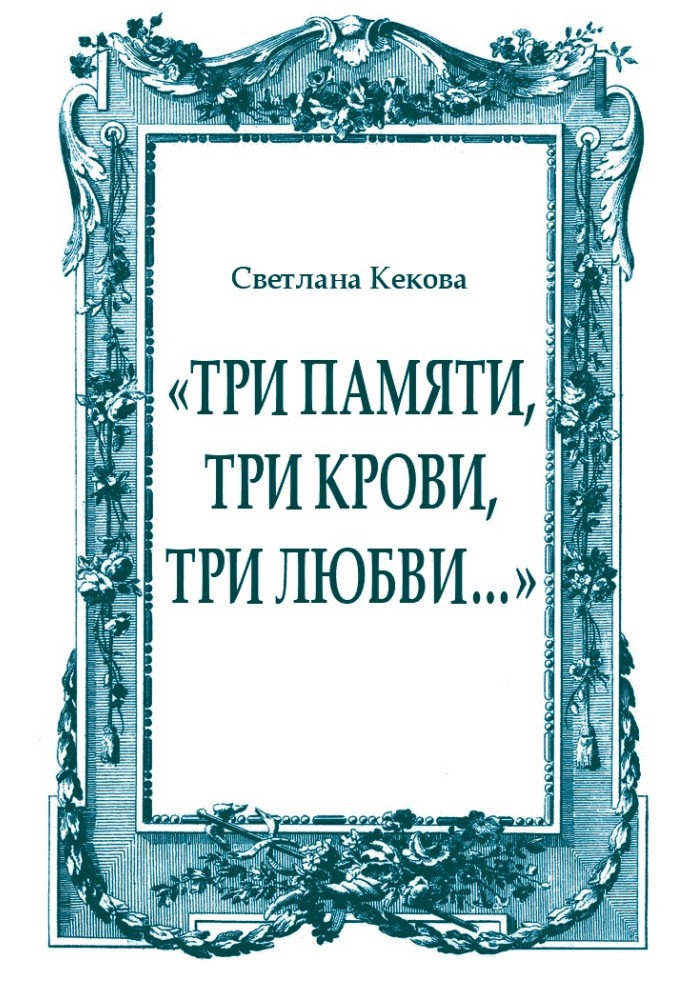 Светлана Кекова

«ТРИ ПАМЯТИ, ТРИ КРОВИ, ТРИ ЛЮБВИ...»